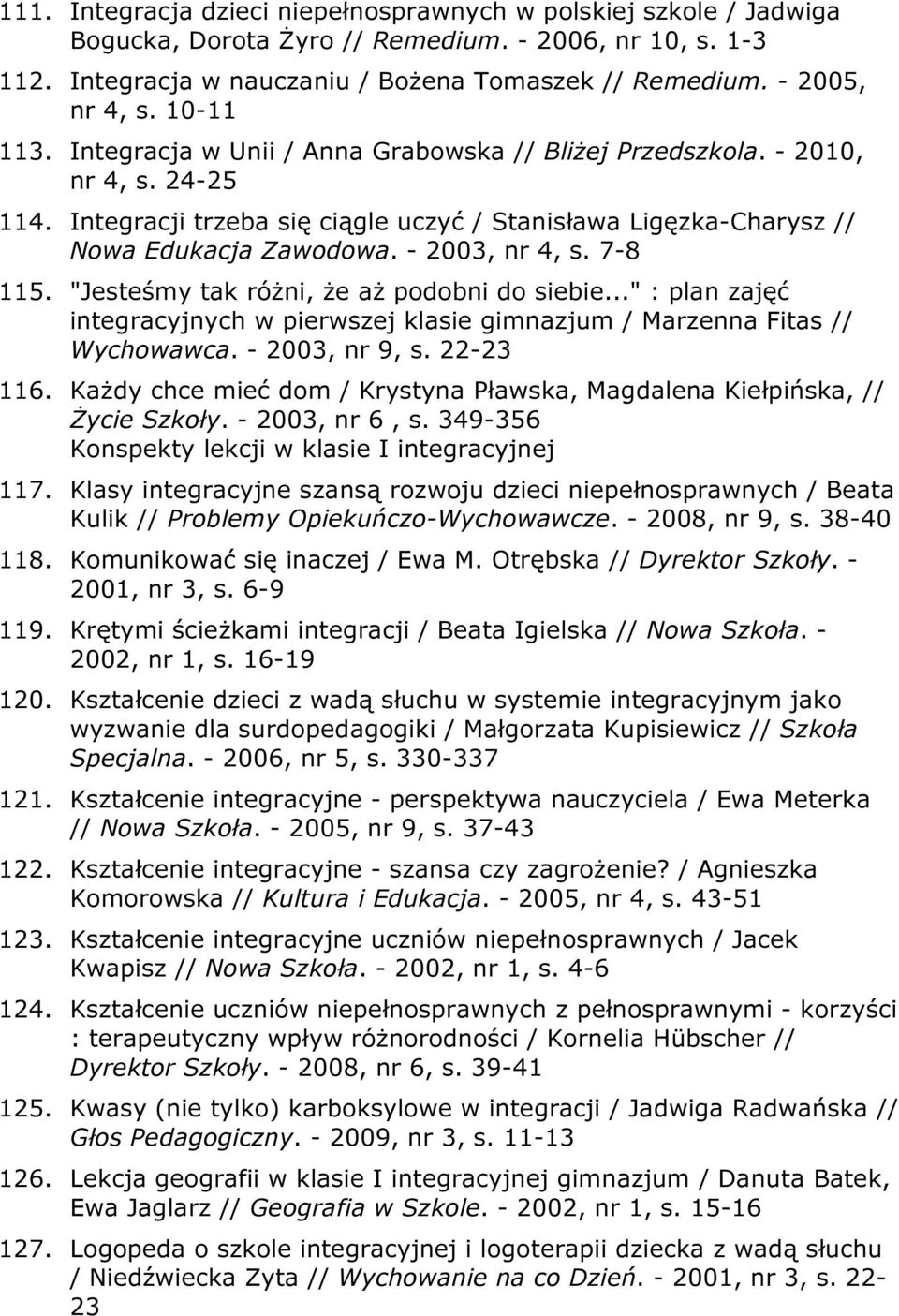 111. Integracja dzieci niepełnosprawnych w polskiej szkole / Jadwiga Bogucka, Dorota Żyro // Remedium. - 2006, nr 10, s. 1-3

112. Integracja w nauczaniu / Bożena Tomaszek // Remedium. - 2005, nr 4, s. 10-11

113. Integracja w Unii / Anna Grabowska // Bliżej Przedszkola. - 2010, nr 4, s. 24-25

114. Integracji trzeba się ciągle uczyć / Stanisława Ligęzka-Charysz // Nowa Edukacja Zawodowa. - 2003, nr 4, s. 7-8

115. "Jesteśmy tak różni, że aż podobni do siebie..." : plan zajęć integracyjnych w pierwszej klasie gimnazjum / Marzenna Fitas // Wychowawca. - 2003, nr 9, s. 22-23

116. Każdy chce mieć dom / Krystyna Pławska, Magdalena Kiełpińska, // Życie Szkoły. - 2003, nr 6 , s. 349-356
Konspekty lekcji w klasie I integracyjnej

117. Klasy integracyjne szansą rozwoju dzieci niepełnosprawnych / Beata Kulik // Problemy Opiekuńczo-Wychowawcze. - 2008, nr 9, s. 38-40

118. Komunikować się inaczej / Ewa M. Otrębska // Dyrektor Szkoły. - 2001, nr 3, s. 6-9

119. Krętymi ścieżkami integracji / Beata Igielska // Nowa Szkoła. - 2002, nr 1, s. 16-19

120. Kształcenie dzieci z wadą słuchu w systemie integracyjnym jako wyzwanie dla surdopedagogiki / Małgorzata Kupisiewicz // Szkoła Specjalna. - 2006, nr 5, s. 330-337

121. Kształcenie integracyjne - perspektywa nauczyciela / Ewa Meterka // Nowa Szkoła. - 2005, nr 9, s. 37-43

122. Kształcenie integracyjne - szansa czy zagrożenie? / Agnieszka Komorowska // Kultura i Edukacja. - 2005, nr 4, s. 43-51

123. Kształcenie integracyjne uczniów niepełnosprawnych / Jacek Kwapisz // Nowa Szkoła. - 2002, nr 1, s. 4-6

124. Kształcenie uczniów niepełnosprawnych z pełnosprawnymi - korzyści : terapeutyczny wpływ różnorodności / Kornelia Hübscher // Dyrektor Szkoły. - 2008, nr 6, s. 39-41

125. Kwasy (nie tylko) karboksylowe w integracji / Jadwiga Radwańska // Głos Pedagogiczny. - 2009, nr 3, s. 11-13

126. Lekcja geografii w klasie I integracyjnej gimnazjum / Danuta Batek, Ewa Jaglarz // Geografia w Szkole. - 2002, nr 1, s. 15-16

127. Logopeda o szkole integracyjnej i logoterapii dziecka z wadą słuchu / Niedźwiecka Zyta // Wychowanie na co Dzień. - 2001, nr 3, s. 22-23